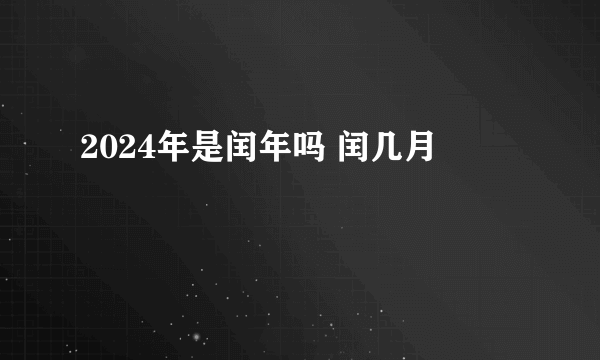 2024年是闰年吗 闰几月